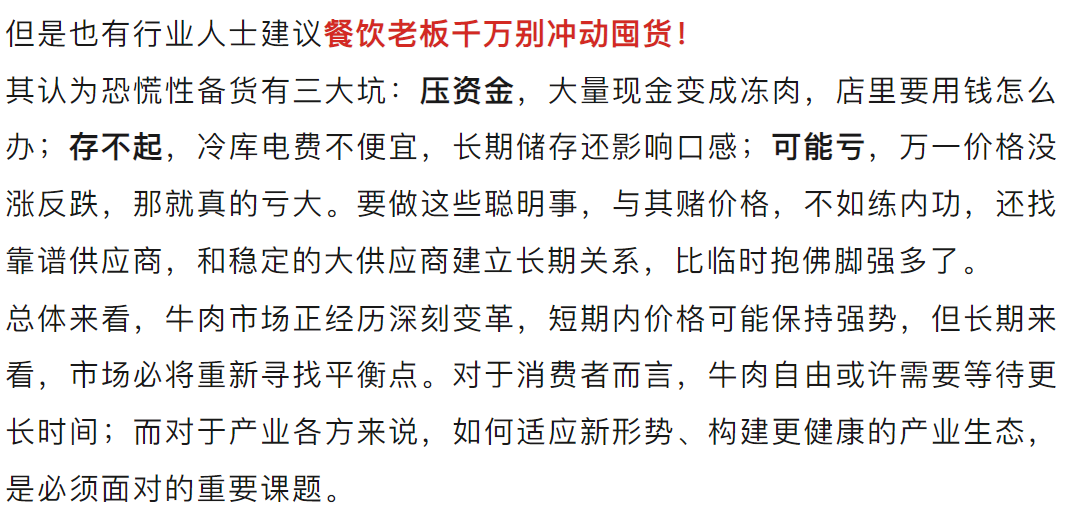 但是也有行业人士建议餐饮老板千万别冲动囤货！

其认为恐慌性备货有三大坑：压资金，大量现金变成冻肉，店里要用钱怎么办；存不起，冷库电费不便宜，长期储存还影响口感；可能亏，万一价格没涨反跌，那就真的亏大。要做这些聪明事，与其赌价格，不如练内功，还找靠谱供应商，和稳定的大供应商建立长期关系，比临时抱佛脚强多了。

总体来看，牛肉市场正经历深刻变革，短期内价格可能保持强势，但长期来看，市场必将重新寻找平衡点。对于消费者而言，牛肉自由或许需要等待更长时间；而对于产业各方来说，如何适应新形势、构建更健康的产业生态，是必须面对的重要课题。